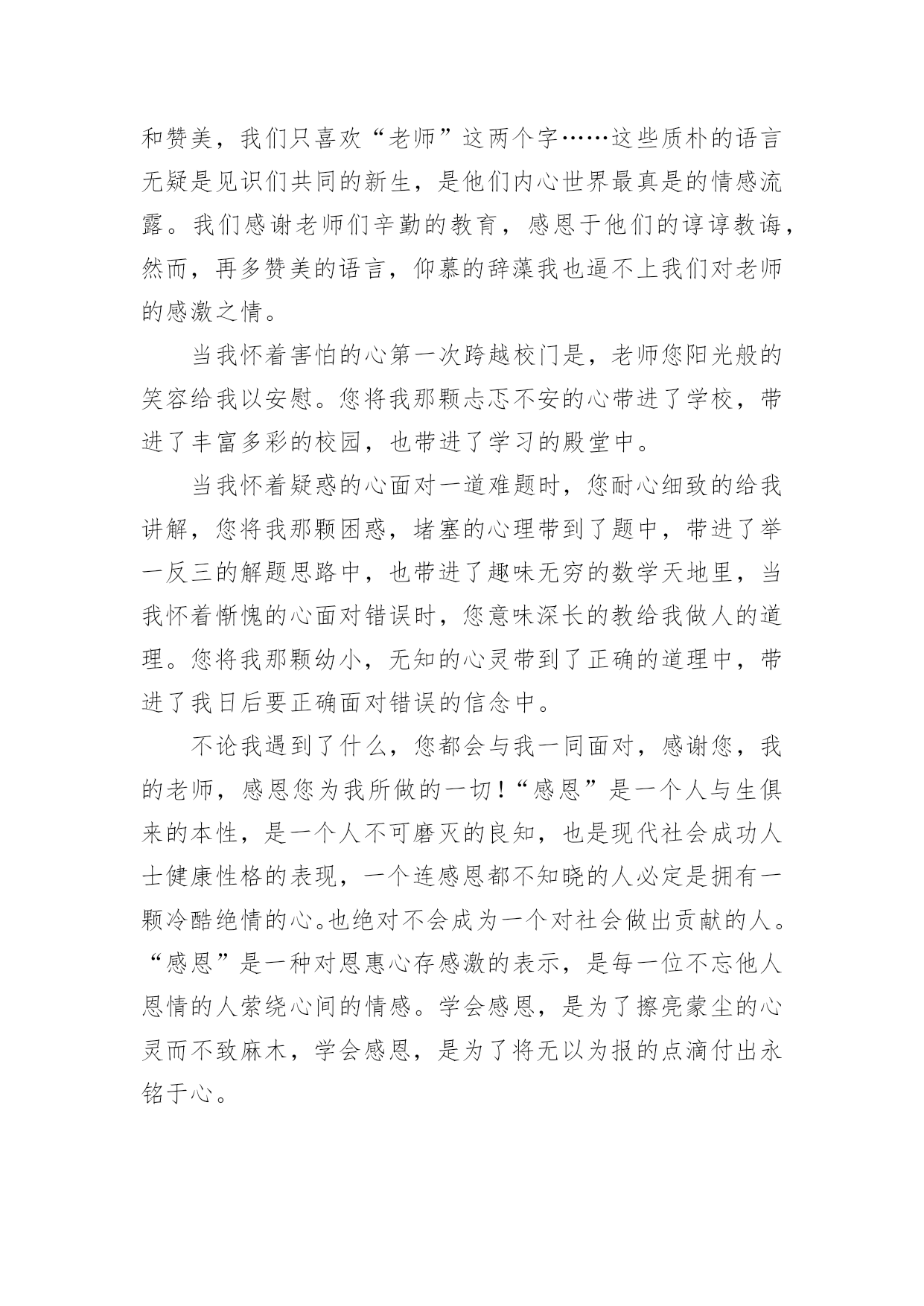 和赞美，我们只喜欢“老师”这两个字……这些质朴的语言无疑是见识们共同的新生，是他们内心世界最真是的情感流露。我们感谢老师们辛勤的教育，感恩于他们的谆谆教诲，然而，再多赞美的语言，仰慕的辞藻我也逼不上我们对老师的感激之情。

当我怀着害怕的心第一次跨越校门是，老师您阳光般的笑容给我以安慰。您将我那颗忐忑不安的心带进了学校，带进了丰富多彩的校园，也带进了学习的殿堂中。

当我怀着疑惑的心面对一道难题时，您耐心细致的给我讲解，您将我那颗困惑，堵塞的心理带到了题中，带进了举一反三的解题思路中，也带进了趣味无穷的数学天地里，当我怀着惭愧的心面对错误时，您意味深长的教给我做人的道理。您将我那颗幼小，无知的心灵带到了正确的道理中，带进了我日后要正确面对错误的信念中。

不论我遇到了什么，您都会与我一同面对，感谢您，我的老师，感恩您为我所做的一切！“感恩”是一个人与生俱来的本性，是一个人不可磨灭的良知，也是现代社会成功人士健康性格的表现，一个连感恩都不知晓的人必定是拥有一颗冷酷绝情的心。也绝对不会成为一个对社会做出贡献的人。“感恩”是一种对恩惠心存感激的表示，是每一位不忘他人恩情的人萦绕心间的情感。学会感恩，是为了擦亮蒙尘的心灵而不致麻木，学会感恩，是为了将无以为报的点滴付出永铭于心。